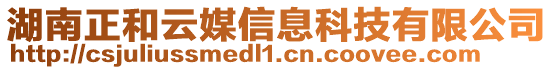 湖南正和云媒信息科技有限公司
http://csjuliussmedl1.cn.coovee.com